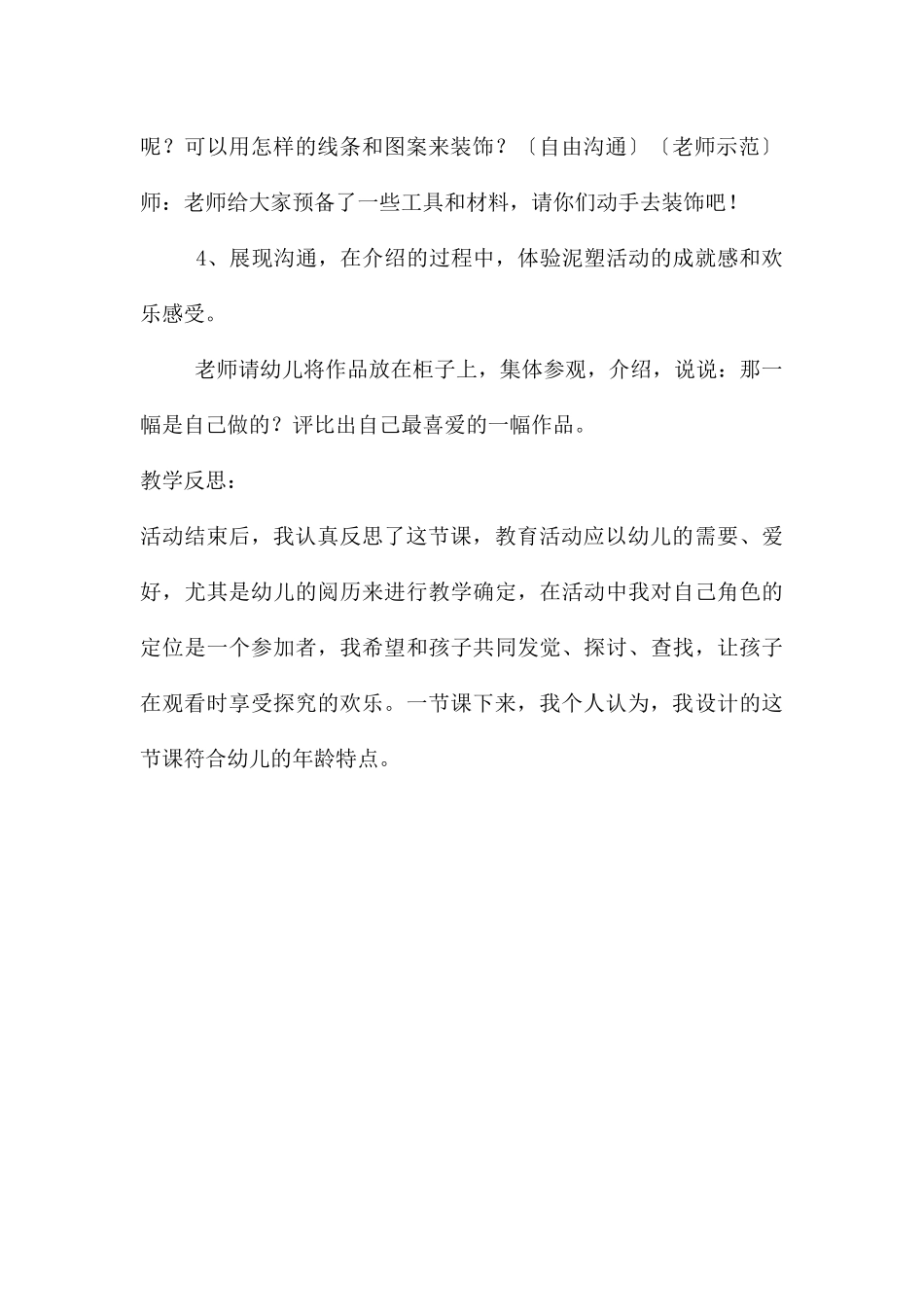 呢？可以用怎样的线条和图案来装饰？〔自由沟通〕〔老师示范〕

师：老师给大家预备了一些工具和材料，请你们动手去装饰吧！

4、展现沟通，在介绍的过程中，体验泥塑活动的成就感和欢乐感受。

老师请幼儿将作品放在柜子上，集体参观，介绍，说说：那一幅是自己做的？评比出自己最喜爱的一幅作品。

教学反思：

活动结束后，我认真反思了这节课，教育活动应以幼儿的需要、爱好，尤其是幼儿的阅历来进行教学确定，在活动中我对自己角色的定位是一个参加者，我希望和孩子共同发觉、探讨、查找，让孩子在观看时享受探究的欢乐。一节课下来，我个人认为，我设计的这节课符合幼儿的年龄特点。